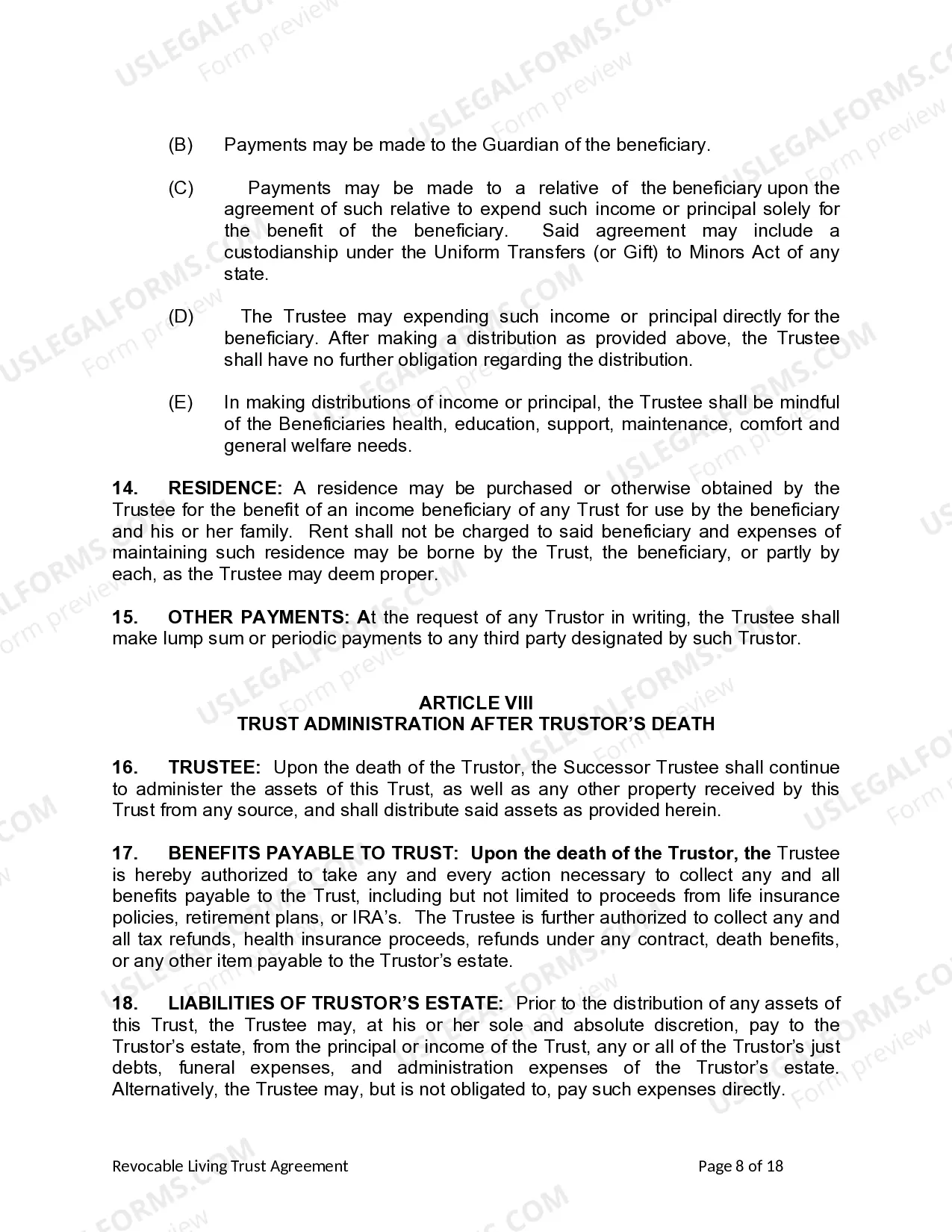 (B) Payments may be made to the Guardian of the beneficiary.

(C) Payments may be made to a relative of the beneficiary upon the agreement of such relative to expend such income or principal solely for the benefit of the beneficiary. Said agreement may include a custodianship under the Uniform Transfers (or Gift) to Minors Act of any state.

(D) The Trustee may expending such income or principal directly for the beneficiary. After making a distribution as provided above, the Trustee shall have no further obligation regarding the distribution.

(E) In making distributions of income or principal, the Trustee shall be mindful of the Beneficiaries health, education, support, maintenance, comfort and general welfare needs.

14. RESIDENCE: A residence may be purchased or otherwise obtained by the Trustee for the benefit of an income beneficiary of any Trust for use by the beneficiary and his or her family. Rent shall not be charged to said beneficiary and expenses of maintaining such residence may be borne by the Trust, the beneficiary, or partly by each, as the Trustee may deem proper.

15. OTHER PAYMENTS: At the request of any Trustor in writing, the Trustee shall make lump sum or periodic payments to any third party designated by such Trustor.

ARTICLE VIII
TRUST ADMINISTRATION AFTER TRUSTOR'S DEATH

16. TRUSTEE: Upon the death of the Trustor, the Successor Trustee shall continue to administer the assets of this Trust, as well as any other property received by this Trust from any source, and shall distribute said assets as provided herein.

17. BENEFITS PAYABLE TO TRUST: Upon the death of the Trustor, the Trustee is hereby authorized to take any and every action necessary to collect any and all benefits payable to the Trust, including but not limited to proceeds from life insurance policies, retirement plans, or IRA's. The Trustee is further authorized to collect any and all tax refunds, health insurance proceeds, refunds under any contract, death benefits, or any other item payable to the Trustor's estate.

18. LIABILITIES OF TRUSTOR'S ESTATE: Prior to the distribution of any assets of this Trust, the Trustee may, at his or her sole and absolute discretion, pay to the Trustor's estate, from the principal or income of the Trust, any or all of the Trustor's just debts, funeral expenses, and administration expenses of the Trustor's estate. Alternatively, the Trustee may, but is not obligated to, pay such expenses directly.

Revocable Living Trust Agreement Page 8 of 18

USLEGALFORMS.COM Form preview